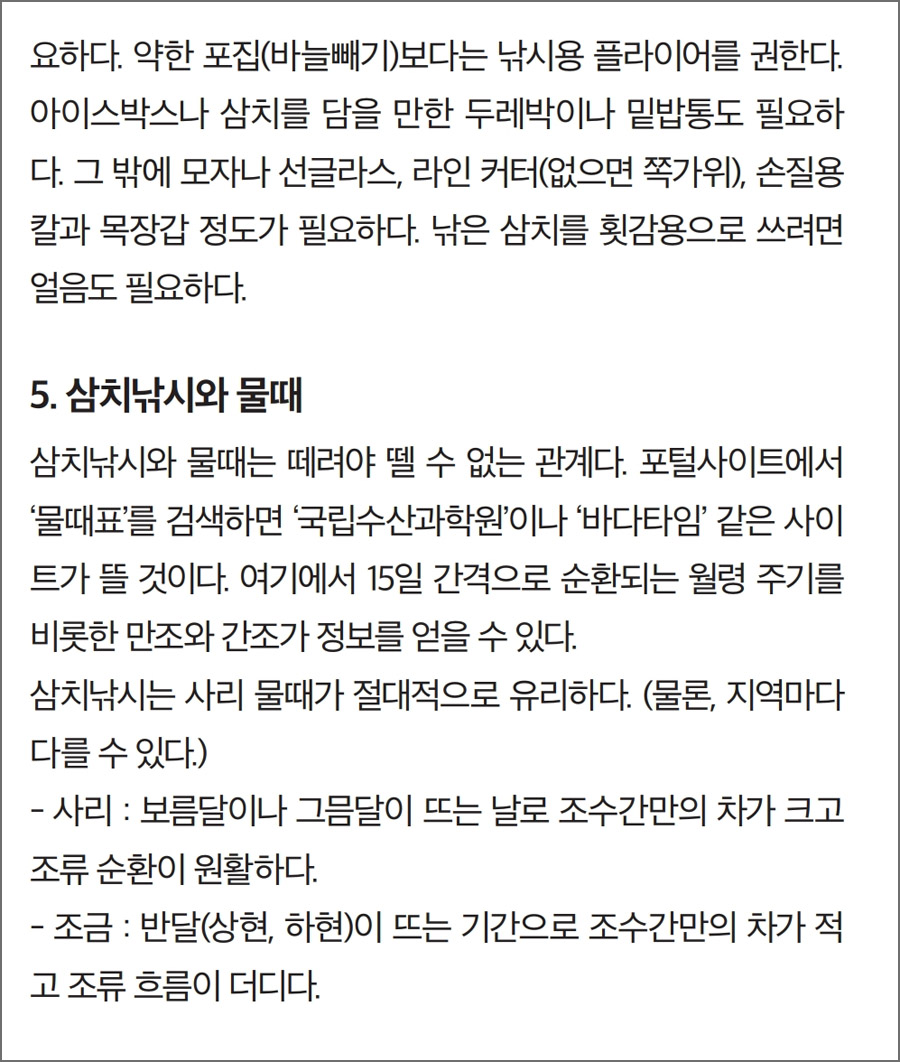 요하다. 약한 포집(바늘빼기)보다는 낚시용 플라이어를 권한다. 아이스박스나 삼치를 담을 만한 두레박이나 밑밥통도 필요하다. 그 밖에 모자나 선글라스, 라인 커터(없으면 쪽가위), 손질용 칼과 목장갑 정도가 필요하다. 낚은 삼치를 횟감용으로 쓰려면 얼음도 필요하다.

5. 삼치낚시와 물때

삼치낚시와 물때는 떼려야 뗄 수 없는 관계다. 포털사이트에서 '물때표'를 검색하면 '국립수산과학원'이나 '바다타임' 같은 사이트가 뜰 것이다. 여기에서 15일 간격으로 순환되는 월령 주기를 비롯한 만조와 간조가 정보를 얻을 수 있다.
삼치낚시는 사리 물때가 절대적으로 유리하다. (물론, 지역마다 다를 수 있다.)
- 사리 : 보름달이나 그믐달이 뜨는 날로 조수간만의 차가 크고 조류 순환이 원활하다.
- 조금 : 반달(상현, 하현)이 뜨는 기간으로 조수간만의 차가 적고 조류 흐름이 더디다.